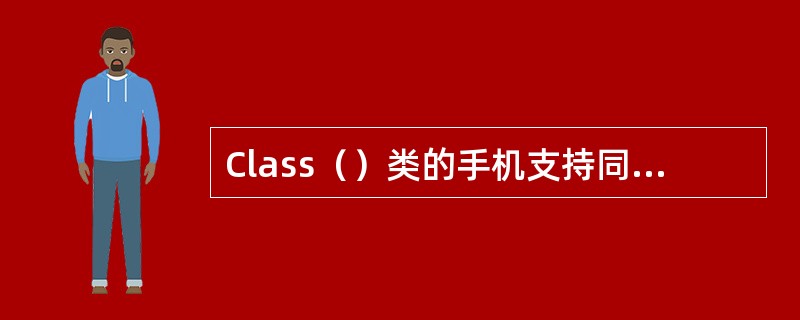 Class（）类的手机支持同...